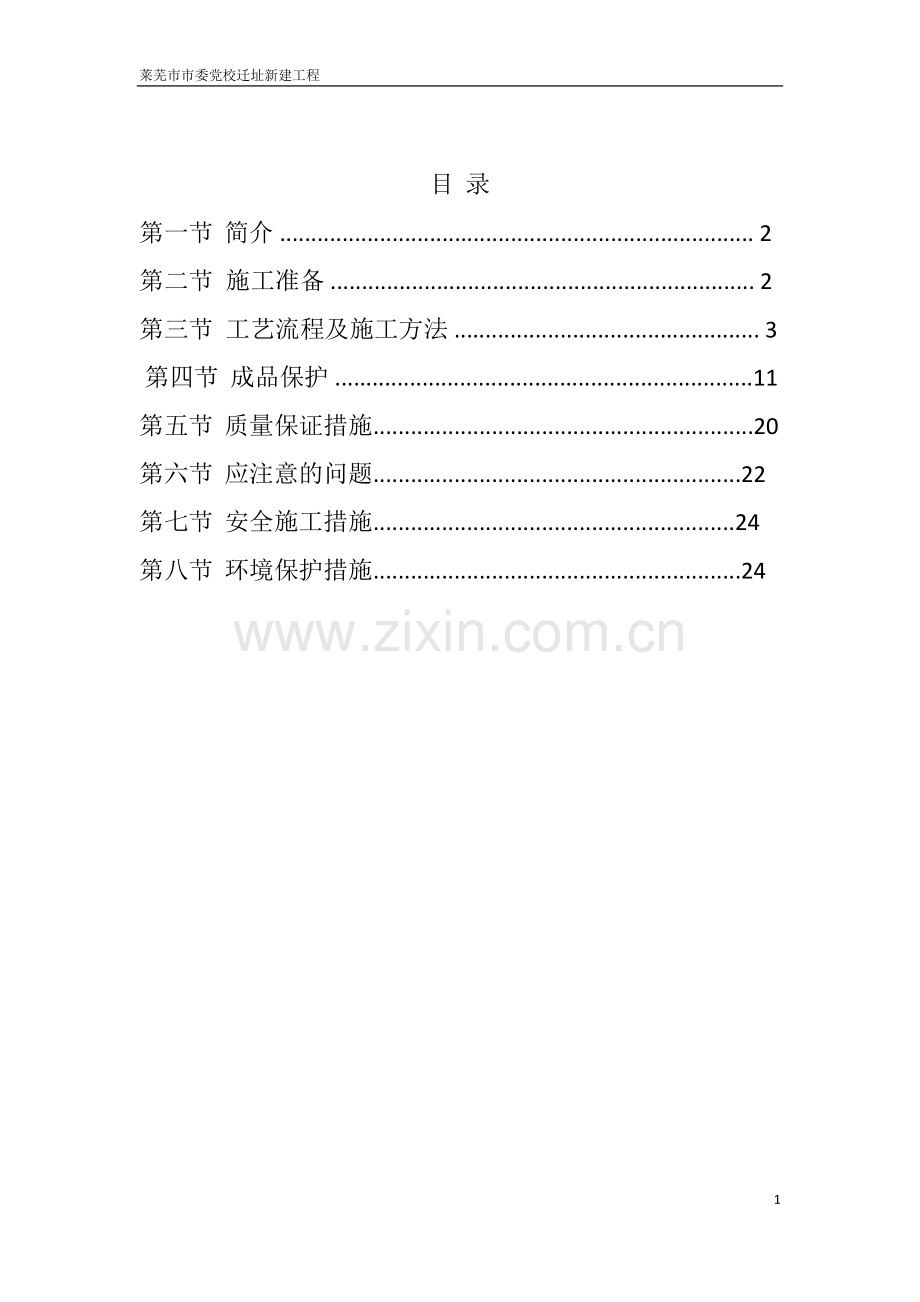 莱芜市市委党校迁址新建工程

目 录

第一节 简介 2

第二节 施工准备 2

第三节 工艺流程及施工方法 3

第四节 成品保护 11

第五节 质量保证措施 20

第六节 应注意的问题 22

第七节 安全施工措施 24

第八节 环境保护措施 24

1

www.zixin.com.cn